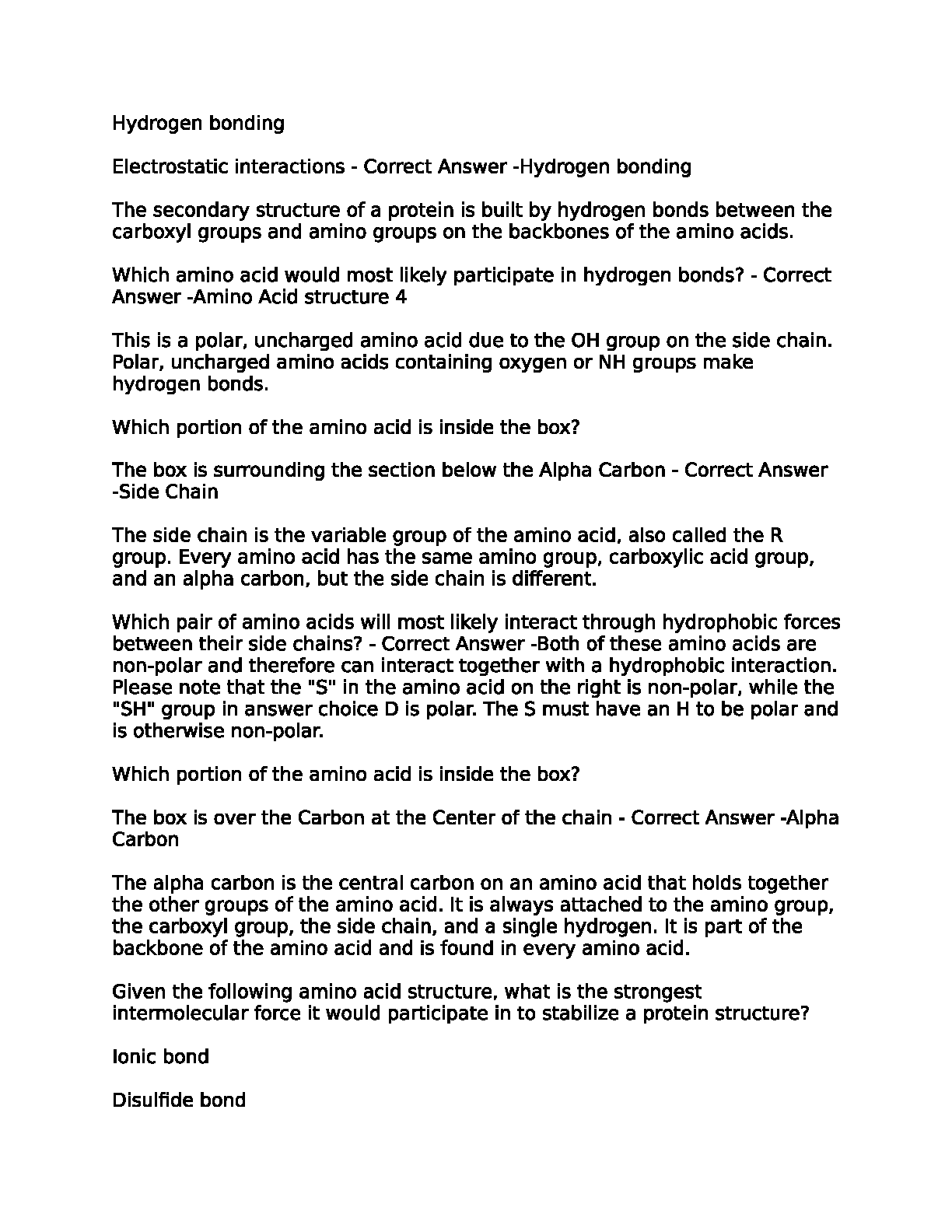 Hydrogen bonding

Electrostatic interactions - Correct Answer -Hydrogen bonding

The secondary structure of a protein is built by hydrogen bonds between the carboxyl groups and amino groups on the backbones of the amino acids.

Which amino acid would most likely participate in hydrogen bonds? - Correct Answer -Amino Acid structure 4

This is a polar, uncharged amino acid due to the OH group on the side chain. Polar, uncharged amino acids containing oxygen or NH groups make hydrogen bonds.

Which portion of the amino acid is inside the box?

The box is surrounding the section below the Alpha Carbon - Correct Answer -Side Chain

The side chain is the variable group of the amino acid, also called the R group. Every amino acid has the same amino group, carboxylic acid group, and an alpha carbon, but the side chain is different.

Which pair of amino acids will most likely interact through hydrophobic forces between their side chains? - Correct Answer -Both of these amino acids are non-polar and therefore can interact together with a hydrophobic interaction. Please note that the "S" in the amino acid on the right is non-polar, while the "SH" group in answer choice D is polar. The S must have an H to be polar and is otherwise non-polar.

Which portion of the amino acid is inside the box?

The box is over the Carbon at the Center of the chain - Correct Answer -Alpha Carbon

The alpha carbon is the central carbon on an amino acid that holds together the other groups of the amino acid. It is always attached to the amino group, the carboxyl group, the side chain, and a single hydrogen. It is part of the backbone of the amino acid and is found in every amino acid.

Given the following amino acid structure, what is the strongest intermolecular force it would participate in to stabilize a protein structure?

Ionic bond

Disulfide bond